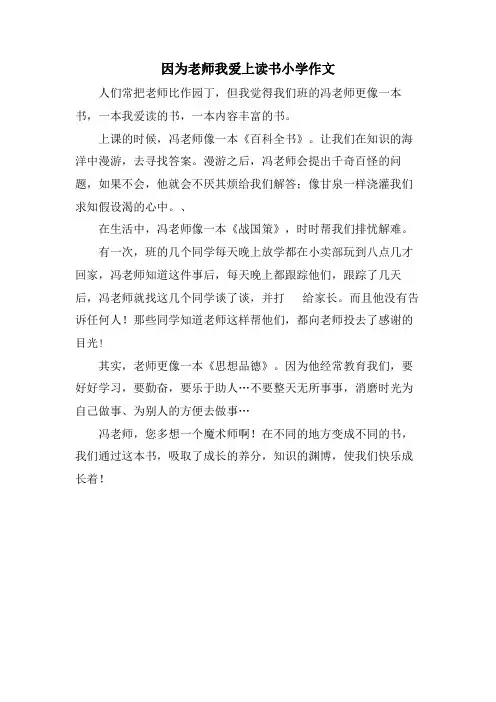 因为老师我爱上读书小学作文

人们常把老师比作园丁，但我觉得我们班的冯老师更像一本书，一本我爱读的书，一本内容丰富的书。

上课的时候，冯老师像一本《百科全书》。让我们在知识的海洋中漫游，去寻找答案。漫游之后，冯老师会提出千奇百怪的问题，如果不会，他就会不厌其烦给我们解答；像甘泉一样浇灌我们求知假设渴的心中。、

在生活中，冯老师像一本《战国策》，时时帮我们排忧解难。

有一次，班的几个同学每天晚上放学都在小卖部玩到八点几才回家，冯老师知道这件事后，每天晚上都跟踪他们，跟踪了几天后，冯老师就找这几个同学谈了谈，并打　给家长。而且他没有告诉任何人！那些同学知道老师这样帮他们，都向老师投去了感谢的目光！

其实，老师更像一本《思想品德》。因为他经常教育我们，要好好学习，要勤奋，要乐于助人…不要整天无所事事，消磨时光为自己做事、为别人的方便去做事…

冯老师，您多想一个魔术师啊！在不同的地方变成不同的书，我们通过这本书，吸取了成长的养分，知识的渊博，使我们快乐成长着！